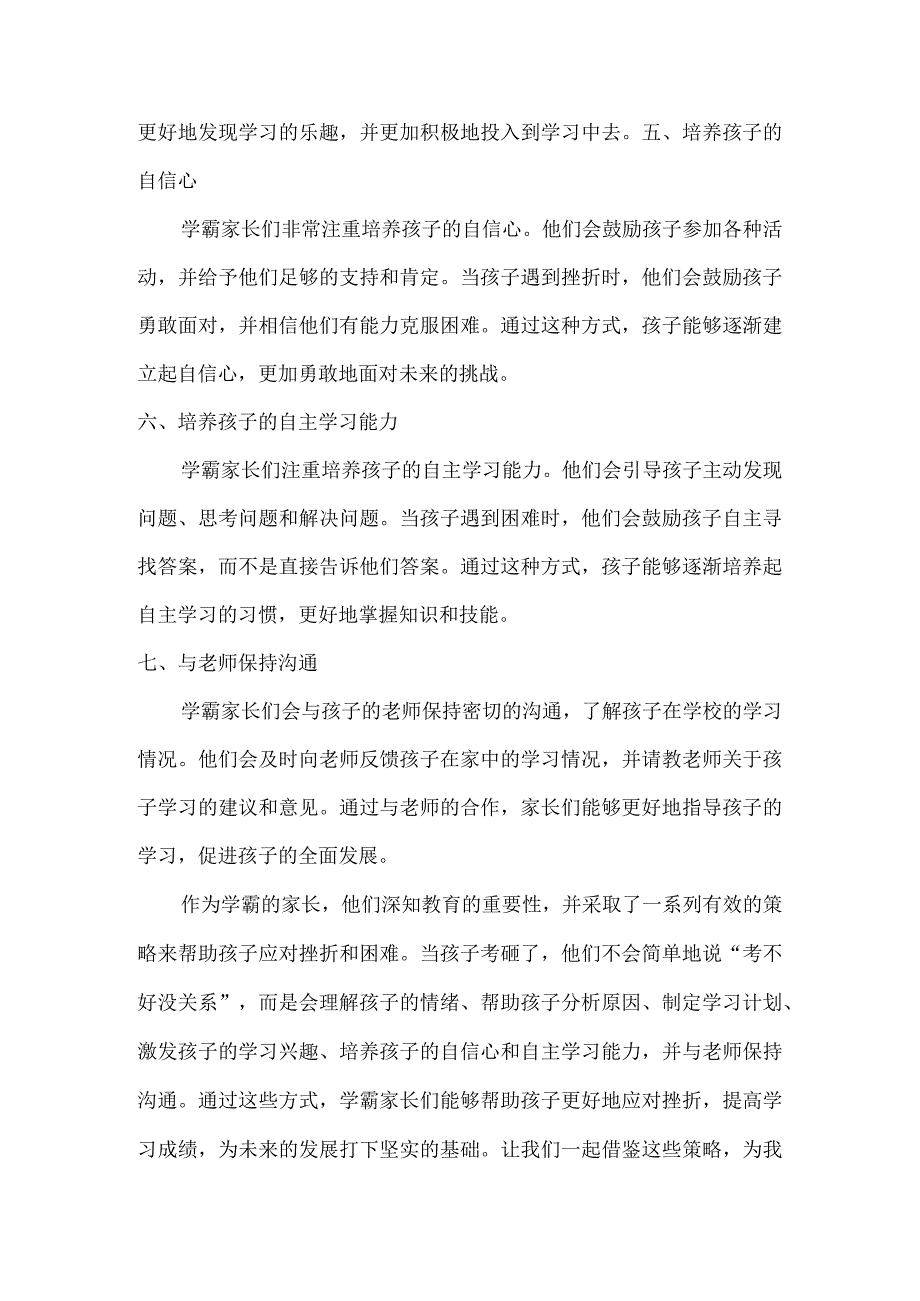 更好地发现学习的乐趣，并更加积极地投入到学习中去。五、培养孩子的自信心

学霸家长们非常注重培养孩子的自信心。他们会鼓励孩子参加各种活动，并给予他们足够的支持和肯定。当孩子遇到挫折时，他们会鼓励孩子勇敢面对，并相信他们有能力克服困难。通过这种方式，孩子能够逐渐建立起自信心，更加勇敢地面对未来的挑战。

六、培养孩子的自主学习能力

学霸家长们注重培养孩子的自主学习能力。他们会引导孩子主动发现问题、思考问题和解决问题。当孩子遇到困难时，他们会鼓励孩子自主寻找答案，而不是直接告诉他们答案。通过这种方式，孩子能够逐渐培养起自主学习的习惯，更好地掌握知识和技能。

七、与老师保持沟通

学霸家长们会与孩子的老师保持密切的沟通，了解孩子在学校的学习情况。他们会及时向老师反馈孩子在家中的学习情况，并请教老师关于孩子学习的建议和意见。通过与老师的合作，家长们能够更好地指导孩子的学习，促进孩子的全面发展。

作为学霸的家长，他们深知教育的重要性，并采取了一系列有效的策略来帮助孩子应对挫折和困难。当孩子考砸了，他们不会简单地说“考不好没关系”，而是会理解孩子的情绪、帮助孩子分析原因、制定学习计划、激发孩子的学习兴趣、培养孩子的自信心和自主学习能力，并与老师保持沟通。通过这些方式，学霸家长们能够帮助孩子更好地应对挫折，提高学习成绩，为未来的发展打下坚实的基础。让我们一起借鉴这些策略，为我